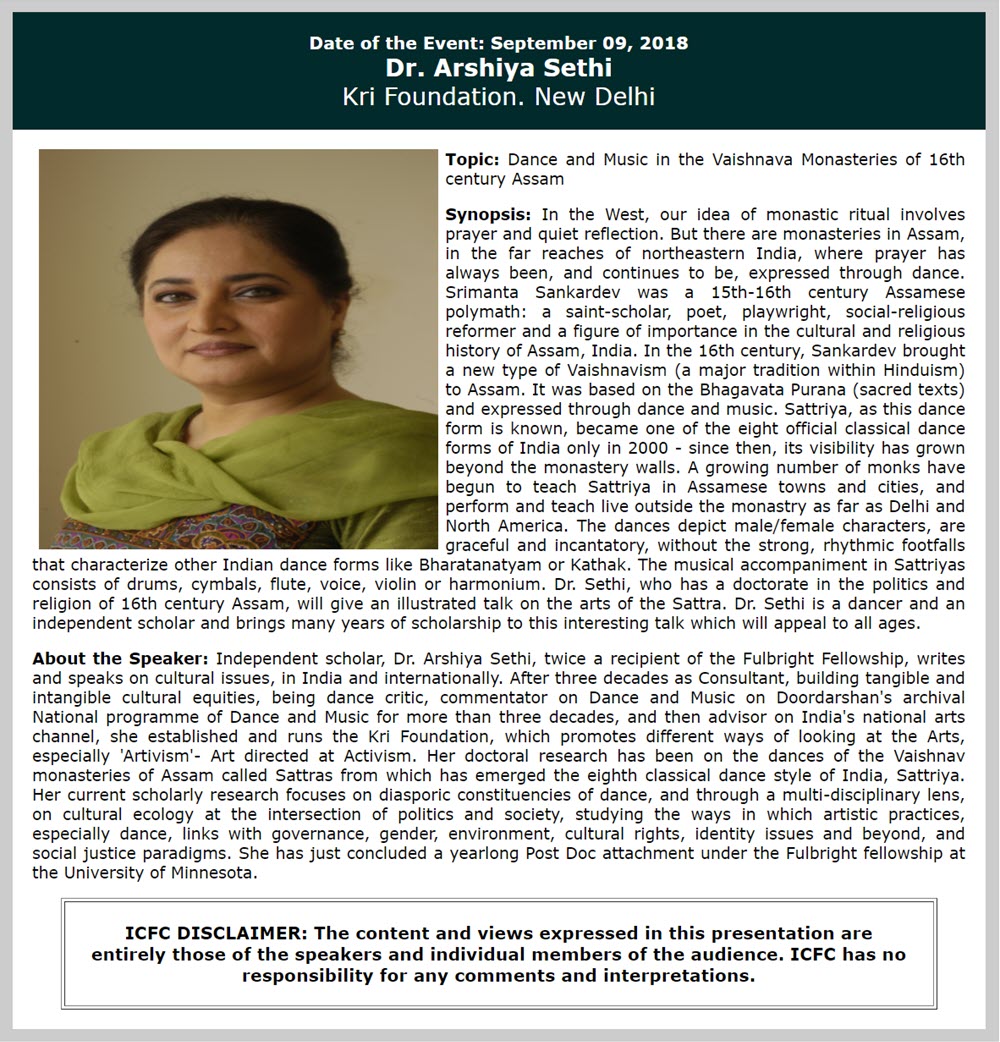 Date of the Event: September 09, 2018
Dr. Arshiya Sethi
Kri Foundation. New Delhi

Topic: Dance and Music in the Vaishnava Monasteries of 16th century Assam

Synopsis: In the West, our idea of monastic ritual involves prayer and quiet reflection. But there are monasteries in Assam, in the far reaches of northeastern India, where prayer has always been, and continues to be, expressed through dance. Srimanta Sankardev was a 15th-16th century Assamese polymath: a saint-scholar, poet, playwright, social-religious reformer and a figure of importance in the cultural and religious history of Assam, India. In the 16th century, Sankardev brought a new type of Vaishnavism (a major tradition within Hinduism) to Assam. It was based on the Bhagavata Purana (sacred texts) and expressed through dance and music. Sattriya, as this dance form is known, became one of the eight official classical dance forms of India only in 2000 - since then, its visibility has grown beyond the monastery walls. A growing number of monks have begun to teach Sattriya in Assamese towns and cities, and perform and teach live outside the monastry as far as Delhi and North America. The dances depict male/female characters, are graceful and incantatory, without the strong, rhythmic footfalls that characterize other Indian dance forms like Bharatanatyam or Kathak. The musical accompaniment in Sattriyas consists of drums, cymbals, flute, voice, violin or harmonium. Dr. Sethi, who has a doctorate in the politics and religion of 16th century Assam, will give an illustrated talk on the arts of the Sattra. Dr. Sethi is a dancer and an independent scholar and brings many years of scholarship to this interesting talk which will appeal to all ages.

About the Speaker: Independent scholar, Dr. Arshiya Sethi, twice a recipient of the Fulbright Fellowship, writes and speaks on cultural issues, in India and internationally. After three decades as Consultant, building tangible and intangible cultural equities, being dance critic, commentator on Dance and Music on Doordarshan's archival National programme of Dance and Music for more than three decades, and then advisor on India's national arts channel, she established and runs the Kri Foundation, which promotes different ways of looking at the Arts, especially 'Artivism'- Art directed at Activism. Her doctoral research has been on the dances of the Vaishnav monasteries of Assam called Sattras from which has emerged the eighth classical dance style of India, Sattriya. Her current scholarly research focuses on diasporic constituencies of dance, and through a multi-disciplinary lens, on cultural ecology at the intersection of politics and society, studying the ways in which artistic practices, especially dance, links with governance, gender, environment, cultural rights, identity issues and beyond, and social justice paradigms. She has just concluded a yearlong Post Doc attachment under the Fulbright fellowship at the University of Minnesota.

ICFC DISCLAIMER: The content and views expressed in this presentation are entirely those of the speakers and individual members of the audience. ICFC has no responsibility for any comments and interpretations.